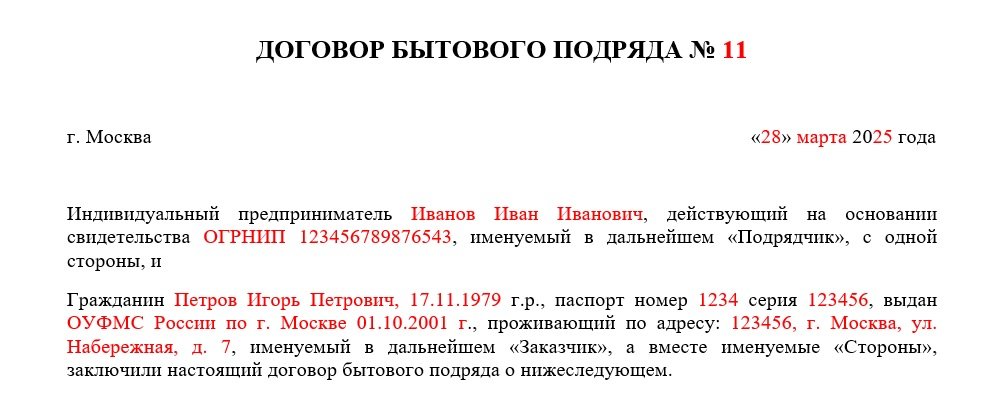 ДОГОВОР БЫТОВОГО ПОДРЯДА № 11

г. Москва

«28» марта 2025 года

Индивидуальный предприниматель Иванов Иван Иванович, действующий на основании свидетельства ОГРНИП 123456789876543, именуемый в дальнейшем «Подрядчик», с одной стороны, и

Гражданин Петров Игорь Петрович, 17.11.1979 г.р., паспорт номер 1234 серия 123456, выдан ОУФМС России по г. Москве 01.10.2001 г., проживающий по адресу: 123456, г. Москва, ул. Набережная, д. 7, именуемый в дальнейшем «Заказчик», а вместе именуемые «Стороны», заключили настоящий договор бытового подряда о нижеследующем.